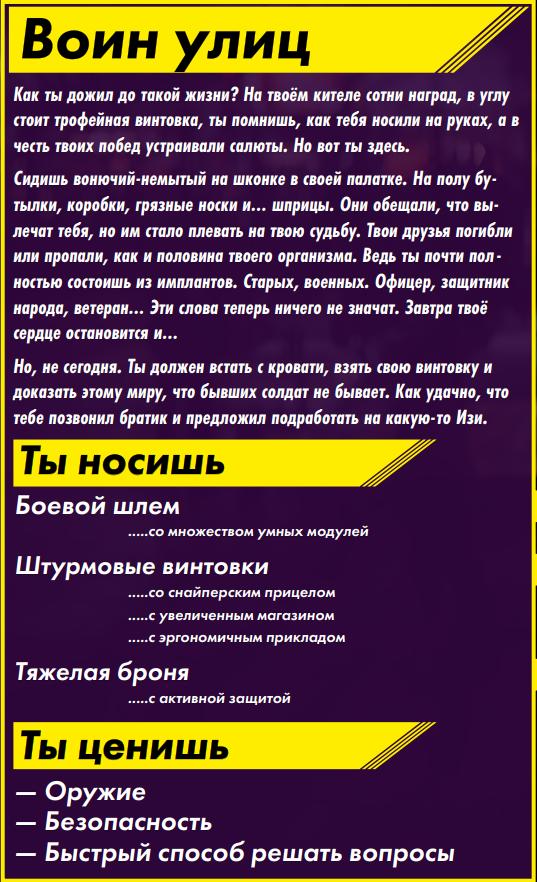 Воин улиц

Как ты дожил до такой жизни? На твоём кителе сотни наград, в углу стоит трофейная винтовка, ты помнишь, как тебя носили на руках, а в честь твоих побед устраивали салюты. Но вот ты здесь.

Сидишь вонючий-немытый на шконке в своей палатке. На полу бутылки, коробки, грязные носки и... шприцы. Они обещали, что вылечат тебя, но им стало плевать на твою судьбу. Твои друзья погибли или пропали, как и половина твоего организма. Ведь ты почти полностью состоишь из имплантов. Старых, военных. Офицер, защитник народа, ветеран... Эти слова теперь ничего не значат. Завтра твоё сердце остановится и...

Но, не сегодня. Ты должен встать с кровати, взять свою винтовку и доказать этому миру, что бывших солдат не бывает. Как удачно, что тебе позвонил братик и предложил подработать на какую-то Изи.

Ты носишь

Боевой шлем
.....со множеством умных модулей

Штурмовые винтовки
.....со снайперским прицелом
.....с увеличенным магазином
.....с эргономичным прикладом

Тяжелая броня
.....с активной защитой

Ты ценишь

— Оружие
— Безопасность
— Быстрый способ решать вопросы